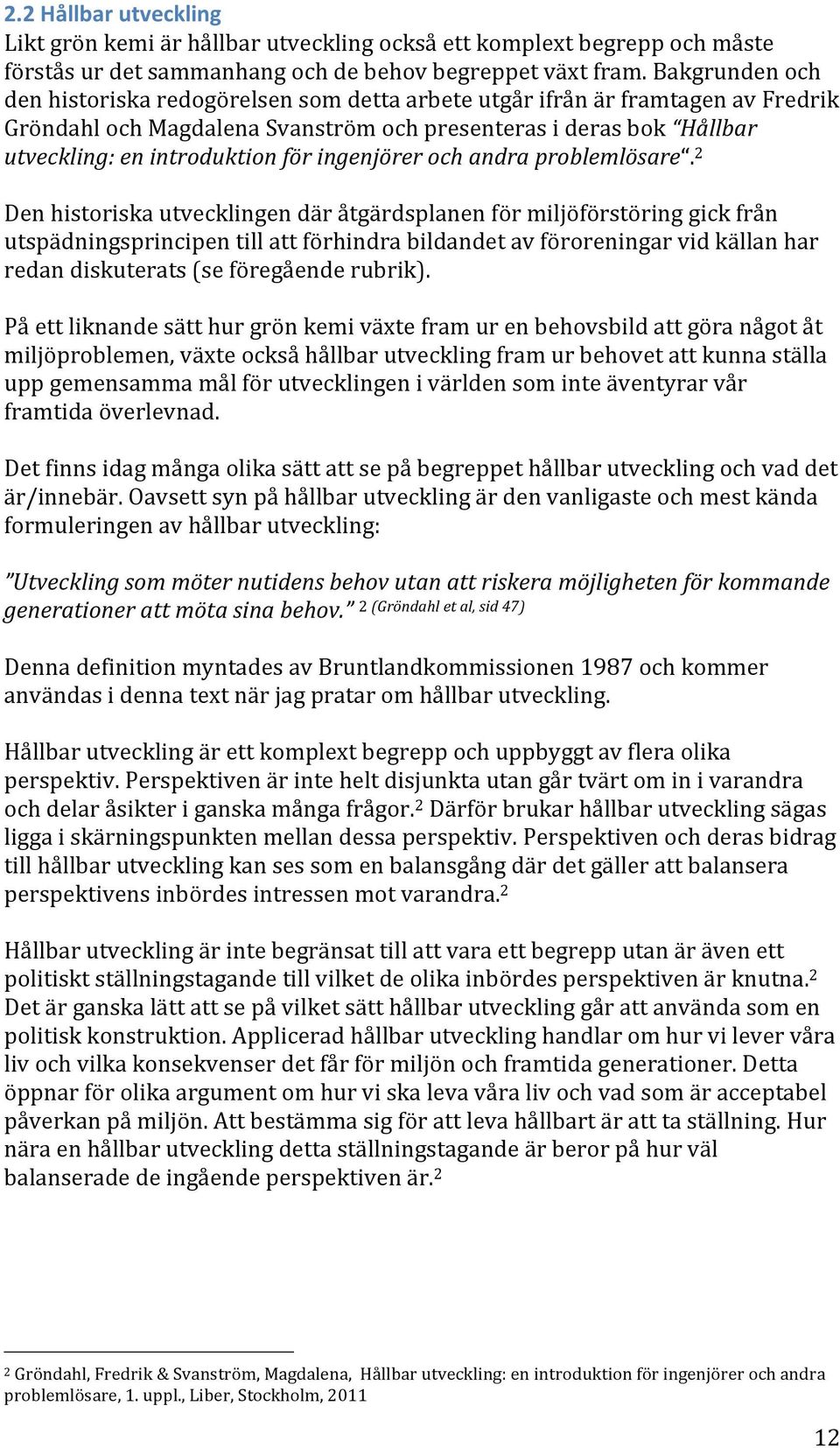 2.2 Hållbar utveckling

Likt grön kemi är hållbar utveckling också ett komplext begrepp och måste förstås ur det sammanhang och de behov begreppet växt fram. Bakgrunden och den historiska redogörelsen som detta arbete utgår ifrån är framtagen av Fredrik Gröndahl och Magdalena Svanström och presenteras i deras bok "Hållbar utveckling: en introduktion för ingenjörer och andra problemlösare".$^2$

Den historiska utvecklingen där åtgärdsplanen för miljöförstöring gick från utspädningsprincipen till att förhindra bildandet av föroreningar vid källan har redan diskuterats (se föregående rubrik).

På ett liknande sätt hur grön kemi växte fram ur en behovsbild att göra något åt miljöproblemen, växte också hållbar utveckling fram ur behovet att kunna ställa upp gemensamma mål för utvecklingen i världen som inte äventyrar vår framtida överlevnad.

Det finns idag många olika sätt att se på begreppet hållbar utveckling och vad det är/innebär. Oavsett syn på hållbar utveckling är den vanligaste och mest kända formuleringen av hållbar utveckling:

"Utveckling som möter nutidens behov utan att riskera möjligheten för kommande generationer att möta sina behov." $^2$ (Gröndahl et al, sid 47)

Denna definition myntades av Bruntlandkommissionen 1987 och kommer användas i denna text när jag pratar om hållbar utveckling.

Hållbar utveckling är ett komplext begrepp och uppbyggt av flera olika perspektiv. Perspektiven är inte helt disjunkta utan går tvärt om in i varandra och delar åsikter i ganska många frågor.$^2$ Därför brukar hållbar utveckling sägas ligga i skärningspunkten mellan dessa perspektiv. Perspektiven och deras bidrag till hållbar utveckling kan ses som en balansgång där det gäller att balansera perspektivens inbördes intressen mot varandra.$^2$

Hållbar utveckling är inte begränsat till att vara ett begrepp utan är även ett politiskt ställningstagande till vilket de olika inbördes perspektiven är knutna.$^2$ Det är ganska lätt att se på vilket sätt hållbar utveckling går att använda som en politisk konstruktion. Applicerad hållbar utveckling handlar om hur vi lever våra liv och vilka konsekvenser det får för miljön och framtida generationer. Detta öppnar för olika argument om hur vi ska leva våra liv och vad som är acceptabel påverkan på miljön. Att bestämma sig för att leva hållbart är att ta ställning. Hur nära en hållbar utveckling detta ställningstagande är beror på hur väl balanserade de ingående perspektiven är.$^2$

$^2$ Gröndahl, Fredrik & Svanström, Magdalena, Hållbar utveckling: en introduktion för ingenjörer och andra problemlösare, 1. uppl., Liber, Stockholm, 2011

12